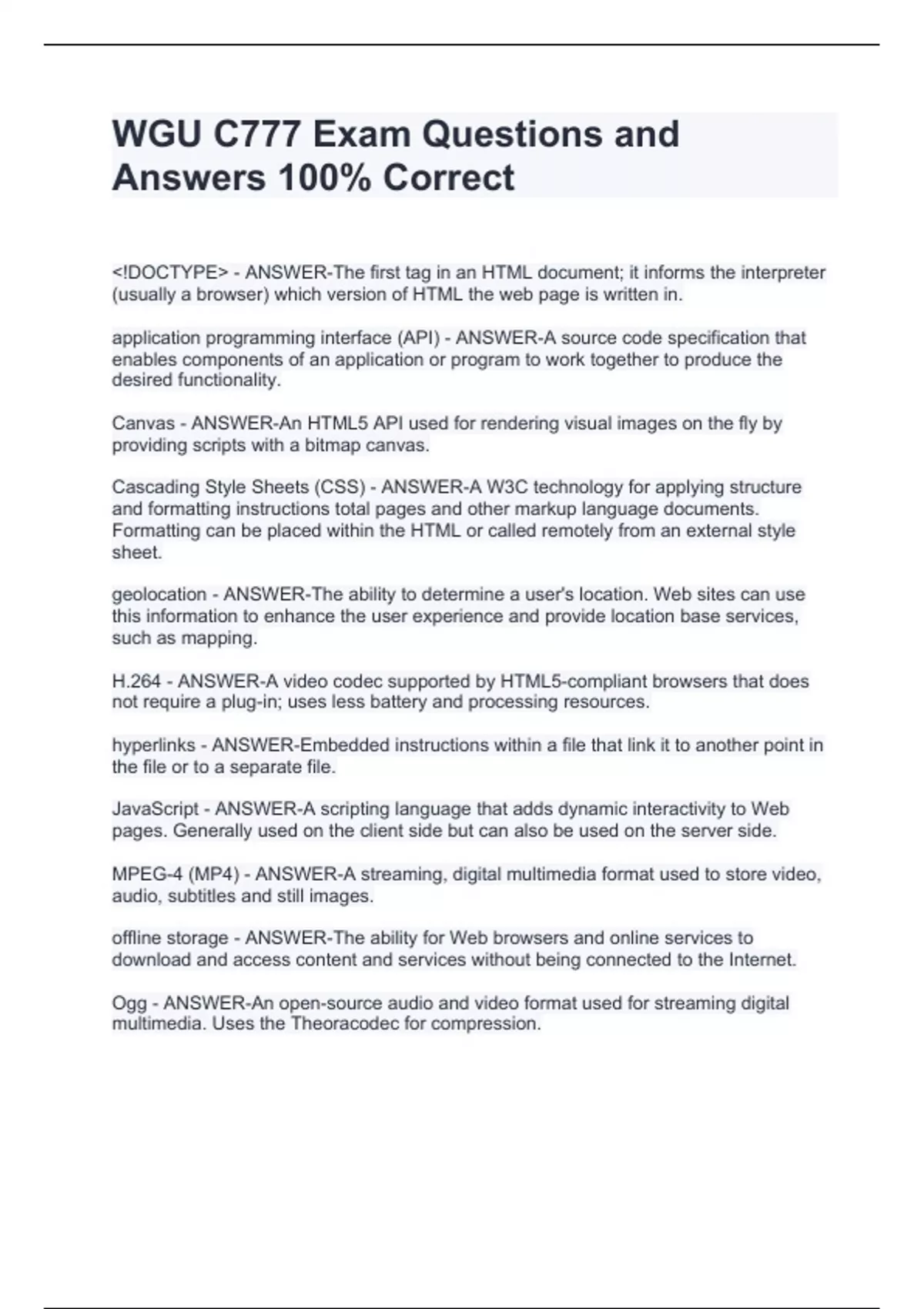 WGU C777 Exam Questions and Answers 100% Correct

<!DOCTYPE> - ANSWER-The first tag in an HTML document; it informs the interpreter (usually a browser) which version of HTML the web page is written in.

application programming interface (API) - ANSWER-A source code specification that enables components of an application or program to work together to produce the desired functionality.

Canvas - ANSWER-An HTML5 API used for rendering visual images on the fly by providing scripts with a bitmap canvas.

Cascading Style Sheets (CSS) - ANSWER-A W3C technology for applying structure and formatting instructions total pages and other markup language documents. Formatting can be placed within the HTML or called remotely from an external style sheet.

geolocation - ANSWER-The ability to determine a user's location. Web sites can use this information to enhance the user experience and provide location base services, such as mapping.

H.264 - ANSWER-A video codec supported by HTML5-compliant browsers that does not require a plug-in; uses less battery and processing resources.

hyperlinks - ANSWER-Embedded instructions within a file that link it to another point in the file or to a separate file.

JavaScript - ANSWER-A scripting language that adds dynamic interactivity to Web pages. Generally used on the client side but can also be used on the server side.

MPEG-4 (MP4) - ANSWER-A streaming, digital multimedia format used to store video, audio, subtitles and still images.

offline storage - ANSWER-The ability for Web browsers and online services to download and access content and services without being connected to the Internet.

Ogg - ANSWER-An open-source audio and video format used for streaming digital multimedia. Uses the Theoracodec for compression.